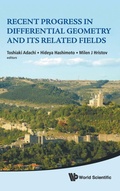 RECENT PROGRESS IN DIFFERENTIAL GEOMETRY AND ITS RELATED FIELDS

Toshiaki Adachi • Hideya Hashimoto • Milen J Hristov
editors

World Scientific